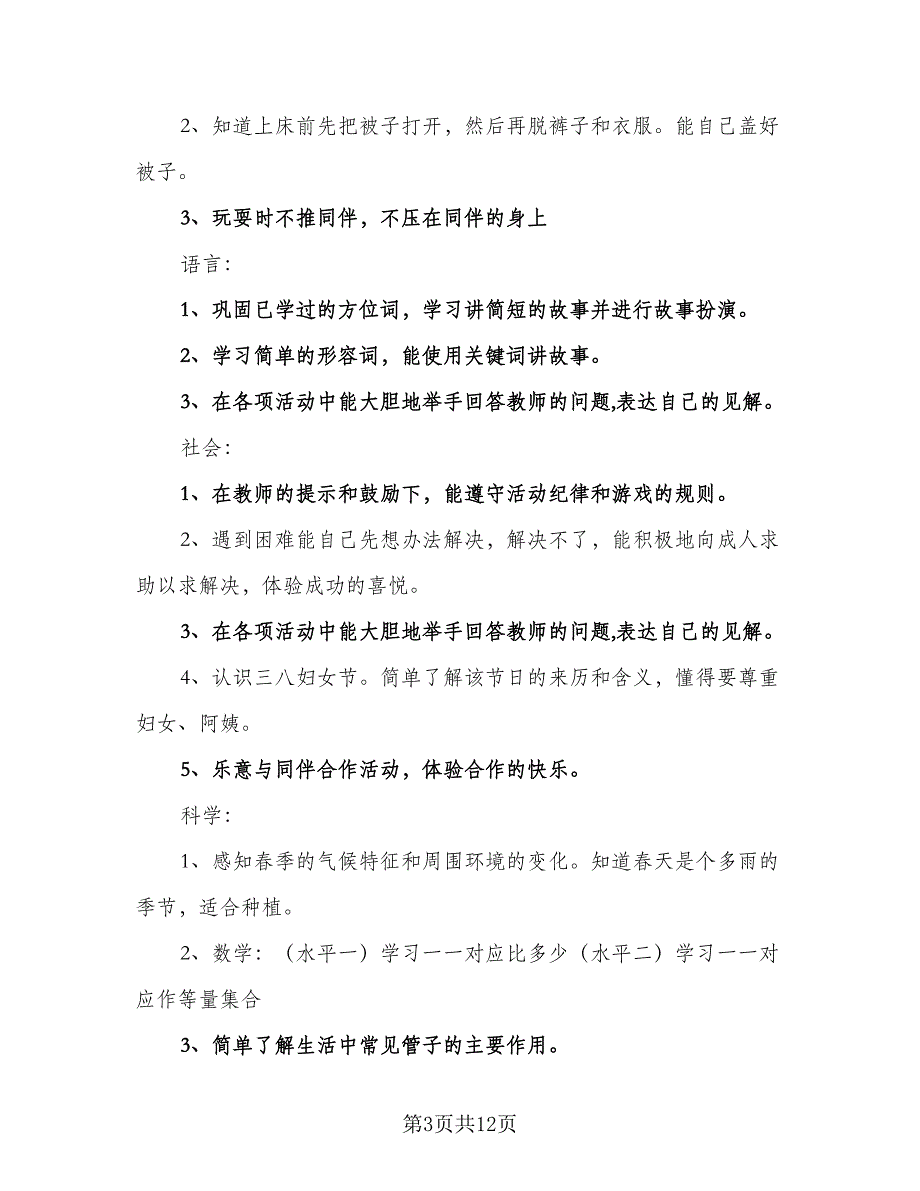 2、知道上床前先把被子打开，然后再脱裤子和衣服。能自己盖好被子。

3、玩耍时不推同伴，不压在同伴的身上

语言:

1、巩固已学过的方位词，学习讲简短的故事并进行故事扮演。

2、学习简单的形容词，能使用关键词讲故事。

3、在各项活动中能大胆地举手回答教师的问题,表达自己的见解。

社会:

1、在教师的提示和鼓励下，能遵守活动纪律和游戏的规则。

2、遇到困难能自己先想办法解决，解决不了，能积极地向成人求助以求解决，体验成功的喜悦。

3、在各项活动中能大胆地举手回答教师的问题,表达自己的见解。

4、认识三八妇女节。简单了解该节日的来历和含义，懂得要尊重妇女、阿姨。

5、乐意与同伴合作活动，体验合作的快乐。

科学:

1、感知春季的气候特征和周围环境的变化。知道春天是个多雨的季节，适合种植。

2、数学：（水平一）学习一一对应比多少（水平二）学习一一对应作等量集合

3、简单了解生活中常见管子的主要作用。

第3页共12页